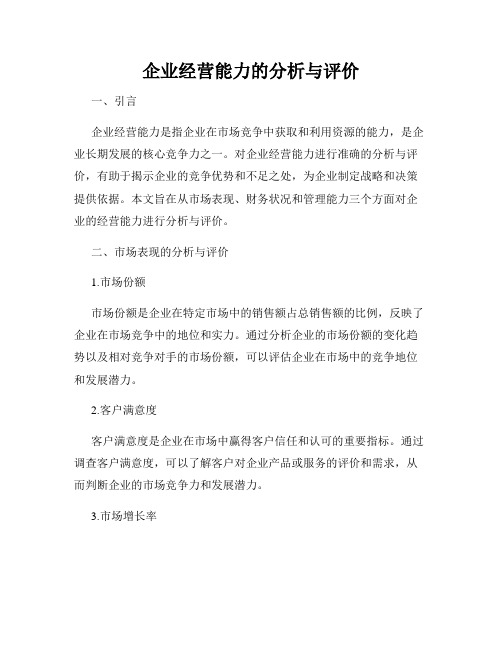 企业经营能力的分析与评价

一、引言

企业经营能力是指企业在市场竞争中获取和利用资源的能力，是企业长期发展的核心竞争力之一。对企业经营能力进行准确的分析与评价，有助于揭示企业的竞争优势和不足之处，为企业制定战略和决策提供依据。本文旨在从市场表现、财务状况和管理能力三个方面对企业的经营能力进行分析与评价。

二、市场表现的分析与评价

1.市场份额

市场份额是企业在特定市场中的销售额占总销售额的比例，反映了企业在市场竞争中的地位和实力。通过分析企业的市场份额的变化趋势以及相对竞争对手的市场份额，可以评估企业在市场中的竞争地位和发展潜力。

2.客户满意度

客户满意度是企业在市场中赢得客户信任和认可的重要指标。通过调查客户满意度，可以了解客户对企业产品或服务的评价和需求，从而判断企业的市场竞争力和发展潜力。

3.市场增长率